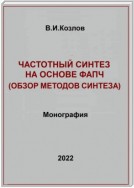 В.И.Козлов

ЧАСТОТНЫЙ СИНТЕЗ НА ОСНОВЕ ФАПЧ (ОБЗОР МЕТОДОВ СИНТЕЗА)

Монография

2022